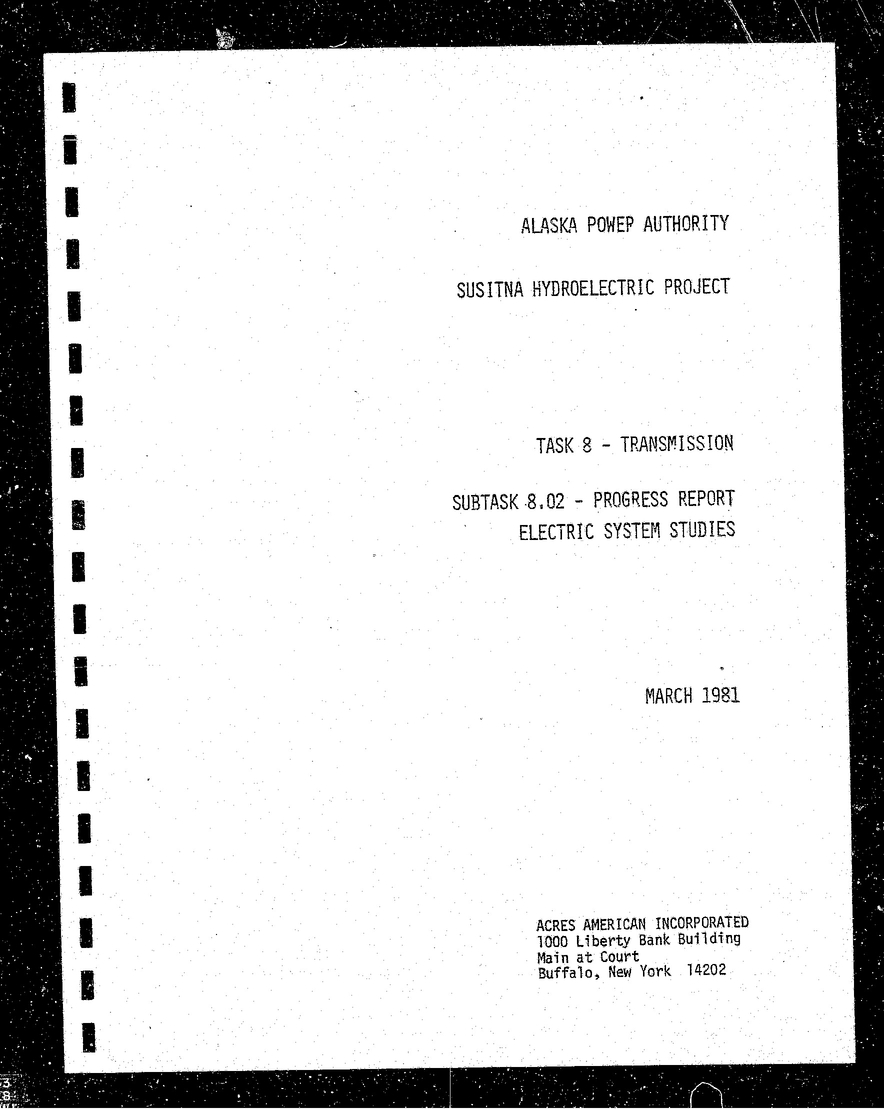 ALASKA POWEP AUTHORITY

SUSITNA HYDROELECTRIC PROJECT

TASK 8 - TRANSMISSION

SUBTASK 8.02 - PROGRESS REPORT
ELECTRIC SYSTEM STUDIES

MARCH 1981

ACRES AMERICAN INCORPORATED
1000 Liberty Bank Building
Main at Court
Buffalo, New York 14202